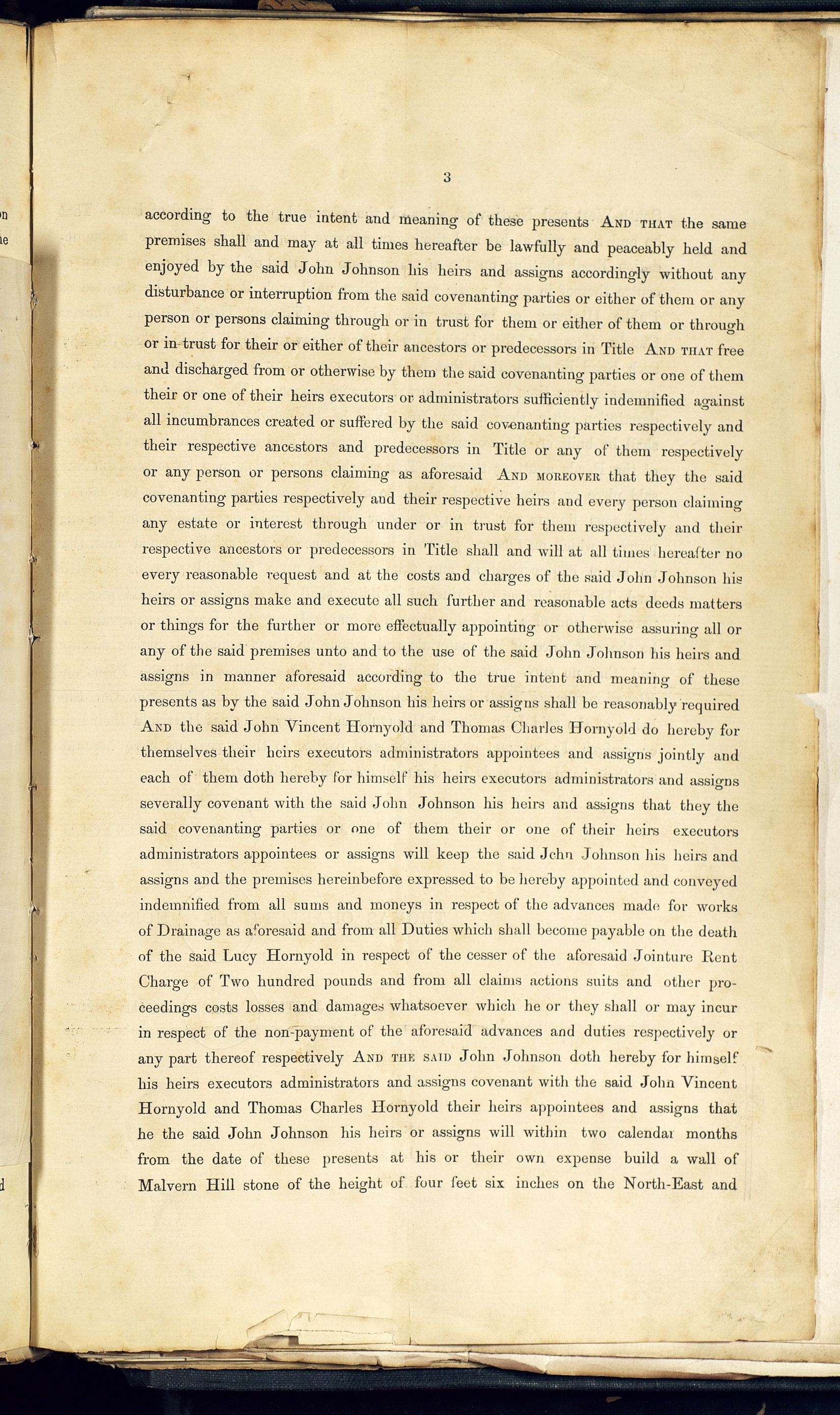 3

according to the true intent and meaning of these presents AND THAT the same premises shall and may at all times hereafter be lawfully and peaceably held and enjoyed by the said John Johnson his heirs and assigns accordingly without any disturbance or interruption from the said covenanting parties or either of them or any person or persons claiming through or in trust for them or either of them or through or in trust for their or either of their ancestors or predecessors in Title AND THAT free and discharged from or otherwise by them the said covenanting parties or one of them their or one of their heirs executors or administrators sufficiently indemnified against all incumbrances created or suffered by the said covenanting parties respectively and their respective ancestors and predecessors in Title or any of them respectively or any person or persons claiming as aforesaid AND MOREOVER that they the said covenanting parties respectively and their respective heirs and every person claiming any estate or interest through under or in trust for them respectively and their respective ancestors or predecessors in Title shall and will at all times hereafter no every reasonable request and at the costs and charges of the said John Johnson his heirs or assigns make and execute all such further and reasonable acts deeds matters or things for the further or more effectually appointing or otherwise assuring all or any of the said premises unto and to the use of the said John Johnson his heirs and assigns in manner aforesaid according to the true intent and meaning of these presents as by the said John Johnson his heirs or assigns shall be reasonably required AND the said John Vincent Hornyold and Thomas Charles Hornyold do hereby for themselves their heirs executors administrators appointees and assigns jointly and each of them doth hereby for himself his heirs executors administrators and assigns severally covenant with the said John Johnson his heirs and assigns that they the said covenanting parties or one of them their or one of their heirs executors administrators appointees or assigns will keep the said John Johnson his heirs and assigns and the premises hereinbefore expressed to be hereby appointed and conveyed indemnified from all sums and moneys in respect of the advances made for works of Drainage as aforesaid and from all Duties which shall become payable on the death of the said Lucy Hornyold in respect of the cesser of the aforesaid Jointure Rent Charge of Two hundred pounds and from all claims actions suits and other proceedings costs losses and damages whatsoever which he or they shall or may incur in respect of the non-payment of the aforesaid advances and duties respectively or any part thereof respectively AND THE SAID John Johnson doth hereby for himself his heirs executors administrators and assigns covenant with the said John Vincent Hornyold and Thomas Charles Hornyold their heirs appointees and assigns that he the said John Johnson his heirs or assigns will within two calendar months from the date of these presents at his or their own expense build a wall of Malvern Hill stone of the height of four feet six inches on the North-East and